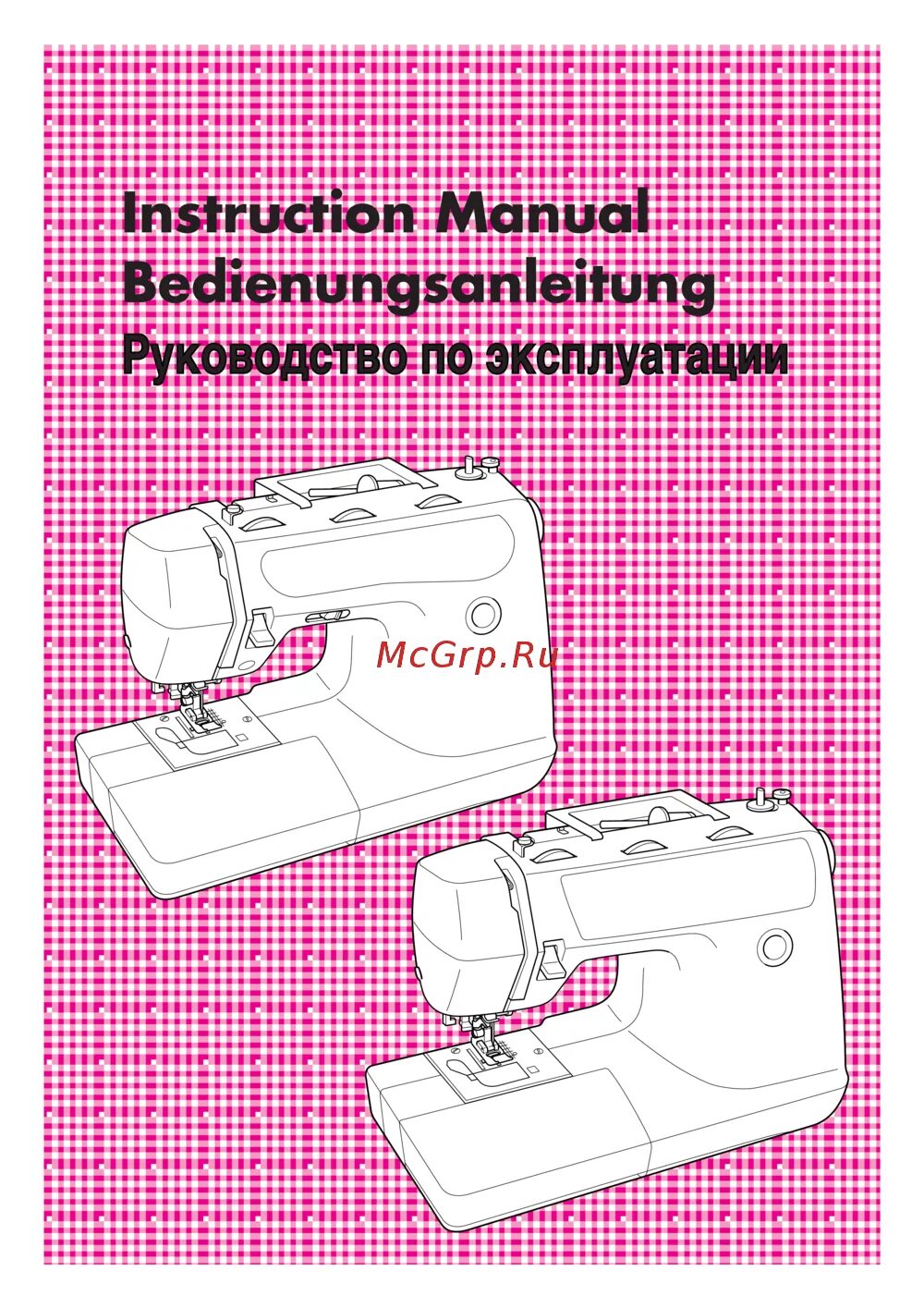 Instruction Manual
Bedienungsanleitung
Руководство по эксплуатации

McGrp.Ru